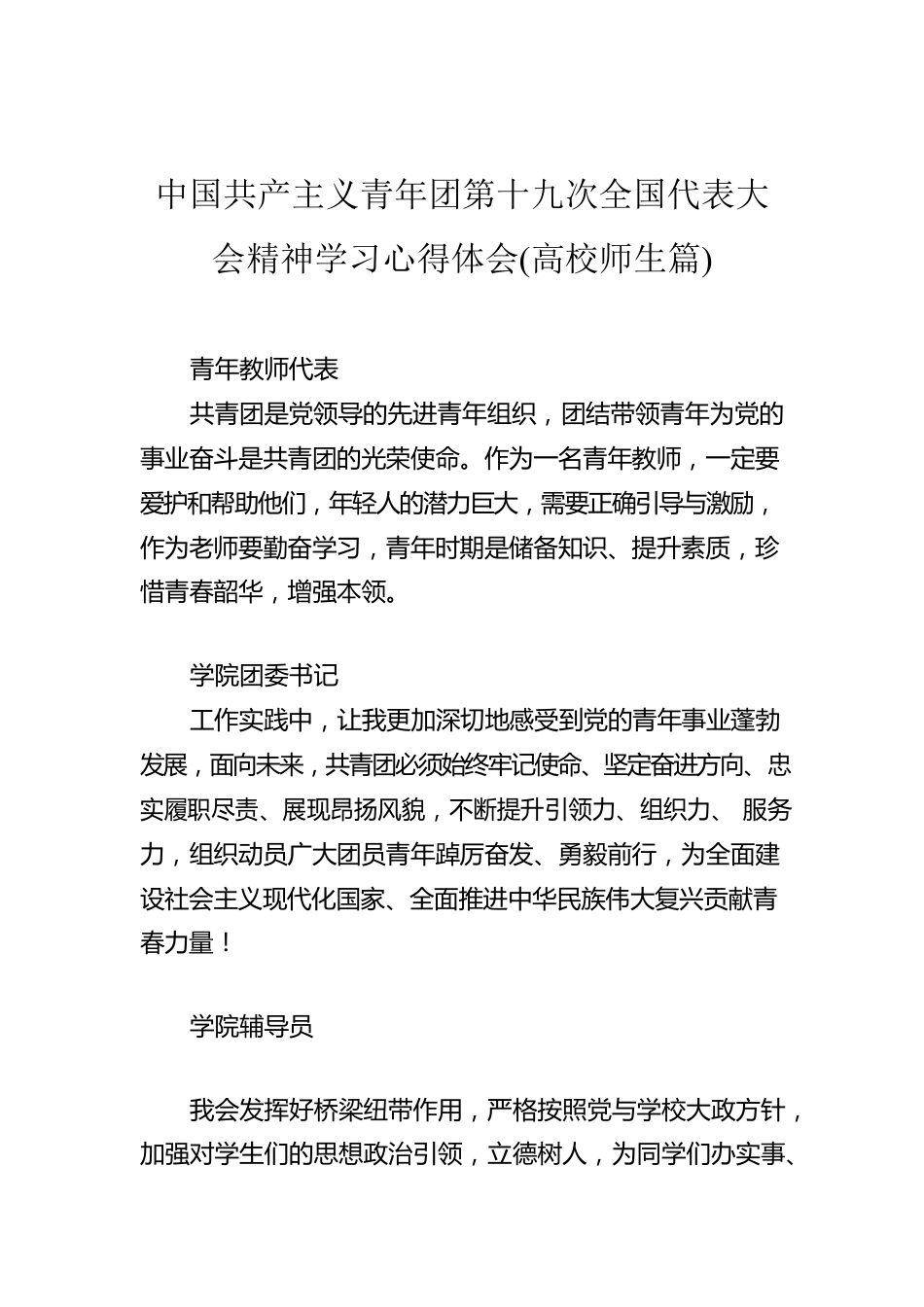 中国共产主义青年团第十九次全国代表大会精神学习心得体会(高校师生篇)

青年教师代表

共青团是党领导的先进青年组织，团结带领青年为党的事业奋斗是共青团的光荣使命。作为一名青年教师，一定要爱护和帮助他们，年轻人的潜力巨大，需要正确引导与激励，作为老师要勤奋学习，青年时期是储备知识、提升素质，珍惜青春韶华，增强本领。

学院团委书记

工作实践中，让我更加深切地感受到党的青年事业蓬勃发展，面向未来，共青团必须始终牢记使命、坚定奋进方向、忠实履职尽责、展现昂扬风貌，不断提升引领力、组织力、 服务力，组织动员广大团员青年踔厉奋发、勇毅前行，为全面建设社会主义现代化国家、全面推进中华民族伟大复兴贡献青春力量！

学院辅导员

我会发挥好桥梁纽带作用，严格按照党与学校大政方针，加强对学生们的思想政治引领，立德树人，为同学们办实事、